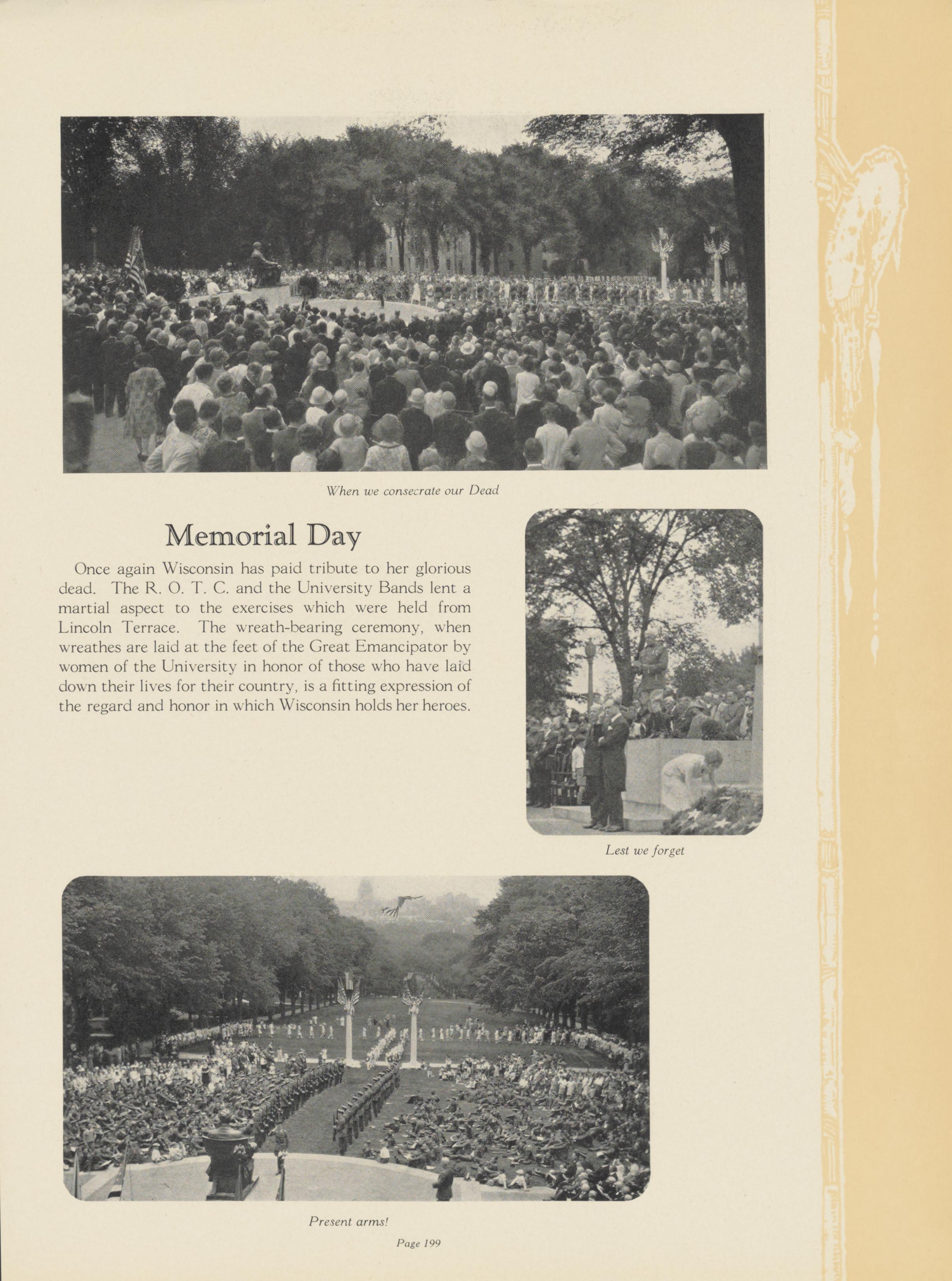 When we consecrate our Dead

Memorial Day

Once again Wisconsin has paid tribute to her glorious dead. The R. O. T. C. and the University Bands lent a martial aspect to the exercises which were held from Lincoln Terrace. The wreath-bearing ceremony, when wreathes are laid at the feet of the Great Emancipator by women of the University in honor of those who have laid down their lives for their country, is a fitting expression of the regard and honor in which Wisconsin holds her heroes.

Lest we forget

Present arms!

Page 199